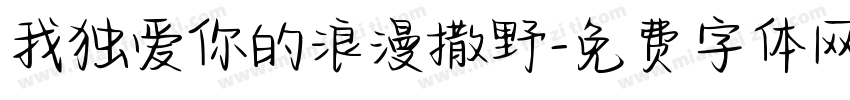 我独爱你的浪漫撒野-免费字体网